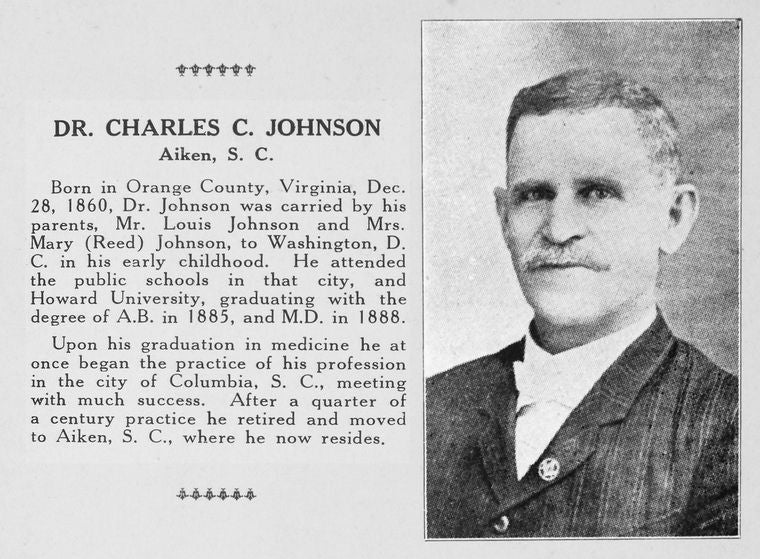 DR. CHARLES C. JOHNSON
Aiken, S. C.

Born in Orange County, Virginia, Dec. 28, 1860, Dr. Johnson was carried by his parents, Mr. Louis Johnson and Mrs. Mary (Reed) Johnson, to Washington, D. C. in his early childhood. He attended the public schools in that city, and Howard University, graduating with the degree of A.B. in 1885, and M.D. in 1888.

Upon his graduation in medicine he at once began the practice of his profession in the city of Columbia, S. C., meeting with much success. After a quarter of a century practice he retired and moved to Aiken, S. C., where he now resides.